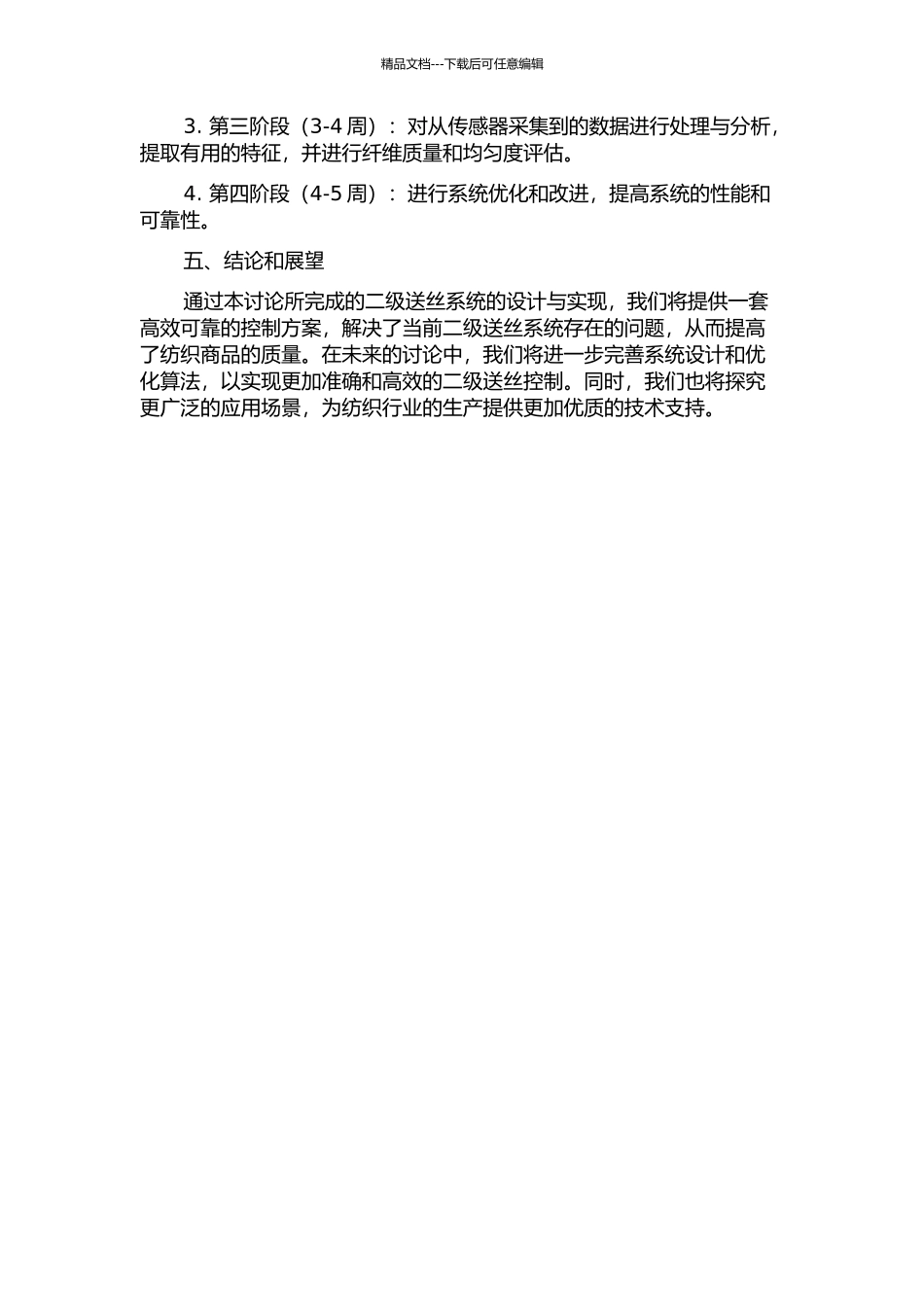 精品文档---下载后可任意编辑

3. 第三阶段（3-4 周）：对从传感器采集到的数据进行处理与分析，提取有用的特征，并进行纤维质量和均匀度评估。

4. 第四阶段（4-5 周）：进行系统优化和改进，提高系统的性能和可靠性。

五、结论和展望

通过本讨论所完成的二级送丝系统的设计与实现，我们将提供一套高效可靠的控制方案，解决了当前二级送丝系统存在的问题，从而提高了纺织商品的质量。在未来的讨论中，我们将进一步完善系统设计和优化算法，以实现更加准确和高效的二级送丝控制。同时，我们也将探究更广泛的应用场景，为纺织行业的生产提供更加优质的技术支持。